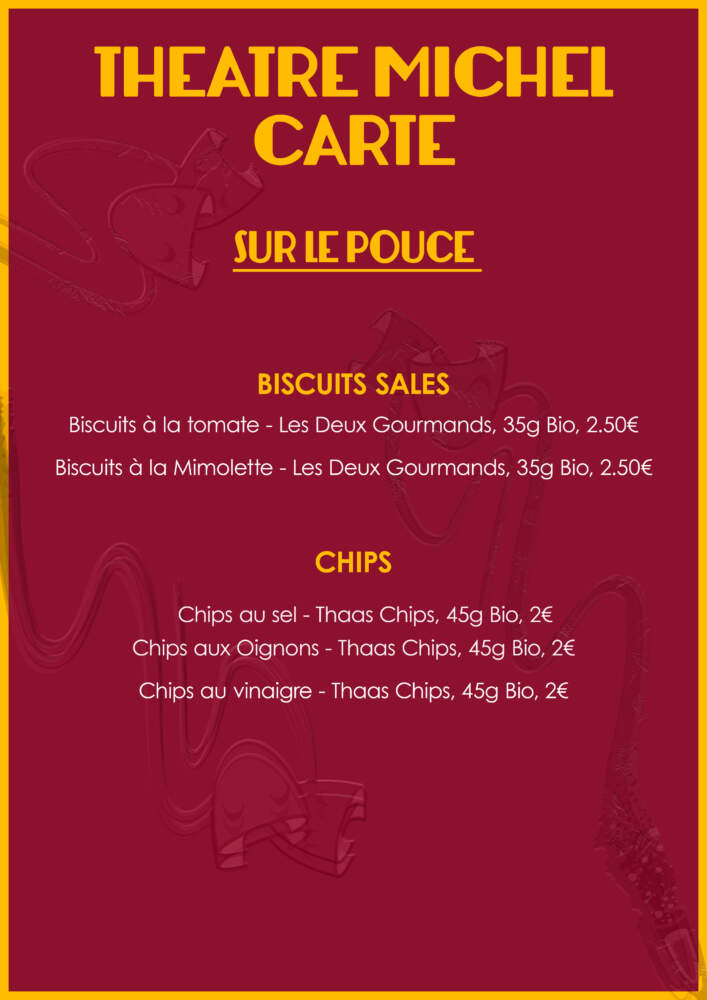 THEATRE MICHEL
CARTE

SUR LE POUCE

BISCUITS SALES

Biscuits à la tomate - Les Deux Gourmands, 35g Bio, 2.50€

Biscuits à la Mimolette - Les Deux Gourmands, 35g Bio, 2.50€

CHIPS

Chips au sel - Thaas Chips, 45g Bio, 2€
Chips aux Oignons - Thaas Chips, 45g Bio, 2€

Chips au vinaigre - Thaas Chips, 45g Bio, 2€